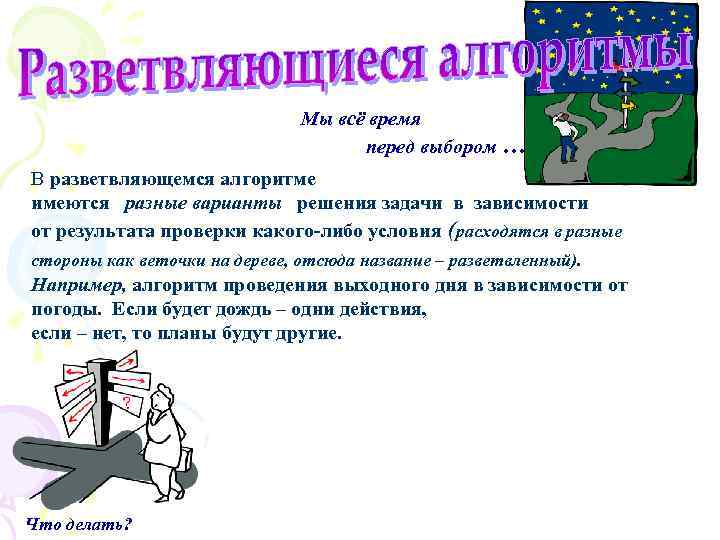 Разветвляющиеся алгоритмы

Мы всё время
перед выбором …

В разветвляющемся алгоритме имеются разные варианты решения задачи в зависимости от результата проверки какого-либо условия (расходятся в разные стороны как веточки на дереве, отсюда название – разветвленный).
Например, алгоритм проведения выходного дня в зависимости от погоды. Если будет дождь – одни действия,
если – нет, то планы будут другие.

?

Что делать?